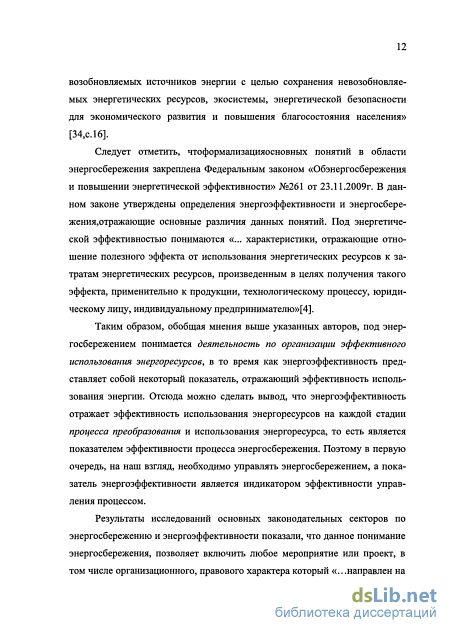 12

возобновляемых источников энергии с целью сохранения невозобновляемых энергетических ресурсов, экосистемы, энергетической безопасности для экономического развития и повышения благосостояния населения» [34,с.16].

Следует отметить, чтоформализацияосновных понятий в области энергосбережения закреплена Федеральным законом «Обэнергосбережения и повышении энергетической эффективности» №261 от 23.11.2009г. В данном законе утверждены определения энергоэффективности и энергосбережения,отражающие основные различия данных понятий. Под энергетической эффективностью понимаются «... характеристики, отражающие отношение полезного эффекта от использования энергетических ресурсов к затратам энергетических ресурсов, произведенным в целях получения такого эффекта, применительно к продукции, технологическому процессу, юридическому лицу, индивидуальному предпринимателю»[4].

Таким образом, обобщая мнения выше указанных авторов, под энергосбережением понимается деятельность по организации эффективного использования энергоресурсов, в то время как энергоэффективность представляет собой некоторый показатель, отражающий эффективность использования энергии. Отсюда можно сделать вывод, что энергоэффективность отражает эффективность использования энергоресурсов на каждой стадии процесса преобразования и использования энергоресурса, то есть является показателем эффективности процесса энергосбережения. Поэтому в первую очередь, на наш взгляд, необходимо управлять энергосбережением, а показатель энергоэффективности является индикатором эффективности управления процессом.

Результаты исследований основных законодательных секторов по энергосбережению и энергоэффективности показали, что данное понимание энергосбережения, позволяет включить любое мероприятие или проект, в том числе организационного, правового характера который «…направлен на

dsLib.net
библиотека диссертаций